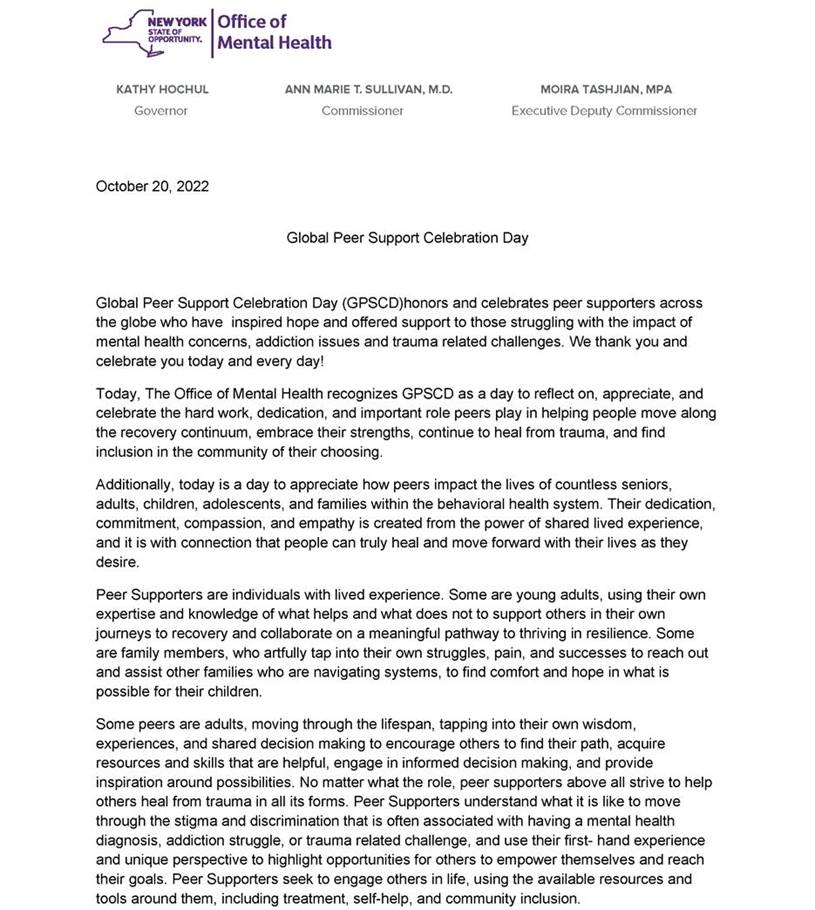 NEW YORK STATE OF OPPORTUNITY. Office of Mental Health

KATHY HOCHUL
Governor

ANN MARIE T. SULLIVAN, M.D.
Commissioner

MOIRA TASHJIAN, MPA
Executive Deputy Commissioner

October 20, 2022

Global Peer Support Celebration Day

Global Peer Support Celebration Day (GPSCD)honors and celebrates peer supporters across the globe who have inspired hope and offered support to those struggling with the impact of mental health concerns, addiction issues and trauma related challenges. We thank you and celebrate you today and every day!

Today, The Office of Mental Health recognizes GPSCD as a day to reflect on, appreciate, and celebrate the hard work, dedication, and important role peers play in helping people move along the recovery continuum, embrace their strengths, continue to heal from trauma, and find inclusion in the community of their choosing.

Additionally, today is a day to appreciate how peers impact the lives of countless seniors, adults, children, adolescents, and families within the behavioral health system. Their dedication, commitment, compassion, and empathy is created from the power of shared lived experience, and it is with connection that people can truly heal and move forward with their lives as they desire.

Peer Supporters are individuals with lived experience. Some are young adults, using their own expertise and knowledge of what helps and what does not to support others in their own journeys to recovery and collaborate on a meaningful pathway to thriving in resilience. Some are family members, who artfully tap into their own struggles, pain, and successes to reach out and assist other families who are navigating systems, to find comfort and hope in what is possible for their children.

Some peers are adults, moving through the lifespan, tapping into their own wisdom, experiences, and shared decision making to encourage others to find their path, acquire resources and skills that are helpful, engage in informed decision making, and provide inspiration around possibilities. No matter what the role, peer supporters above all strive to help others heal from trauma in all its forms. Peer Supporters understand what it is like to move through the stigma and discrimination that is often associated with having a mental health diagnosis, addiction struggle, or trauma related challenge, and use their first- hand experience and unique perspective to highlight opportunities for others to empower themselves and reach their goals. Peer Supporters seek to engage others in life, using the available resources and tools around them, including treatment, self-help, and community inclusion.